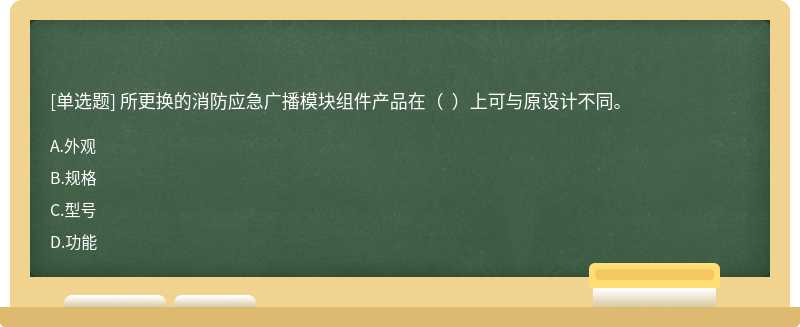 [单选题] 所更换的消防应急广播模块组件产品在（ ）上可与原设计不同。

A.外观

B.规格

C.型号

D.功能